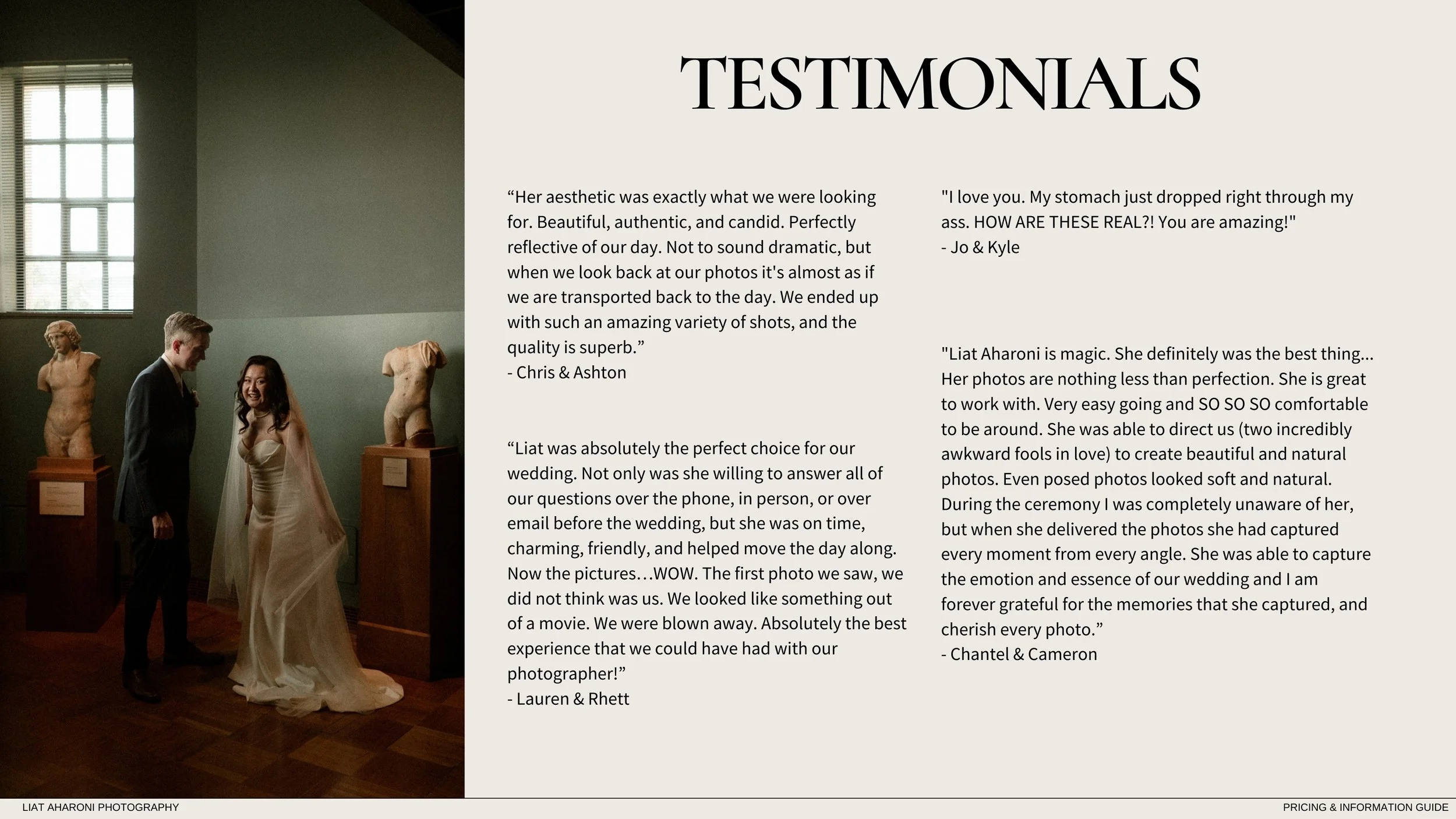 TESTIMONIALS

“Her aesthetic was exactly what we were looking for. Beautiful, authentic, and candid. Perfectly reflective of our day. Not to sound dramatic, but when we look back at our photos it's almost as if we are transported back to the day. We ended up with such an amazing variety of shots, and the quality is superb.”
- Chris & Ashton

“Liat was absolutely the perfect choice for our wedding. Not only was she willing to answer all of our questions over the phone, in person, or over email before the wedding, but she was on time, charming, friendly, and helped move the day along. Now the pictures…WOW. The first photo we saw, we did not think was us. We looked like something out of a movie. We were blown away. Absolutely the best experience that we could have had with our photographer!”
- Lauren & Rhett

"I love you. My stomach just dropped right through my ass. HOW ARE THESE REAL?! You are amazing!"
- Jo & Kyle

"Liat Aharoni is magic. She definitely was the best thing... Her photos are nothing less than perfection. She is great to work with. Very easy going and SO SO SO comfortable to be around. She was able to direct us (two incredibly awkward fools in love) to create beautiful and natural photos. Even posed photos looked soft and natural. During the ceremony I was completely unaware of her, but when she delivered the photos she had captured every moment from every angle. She was able to capture the emotion and essence of our wedding and I am forever grateful for the memories that she captured, and cherish every photo.”
- Chantel & Cameron

LIAT AHARONI PHOTOGRAPHY

PRICING & INFORMATION GUIDE